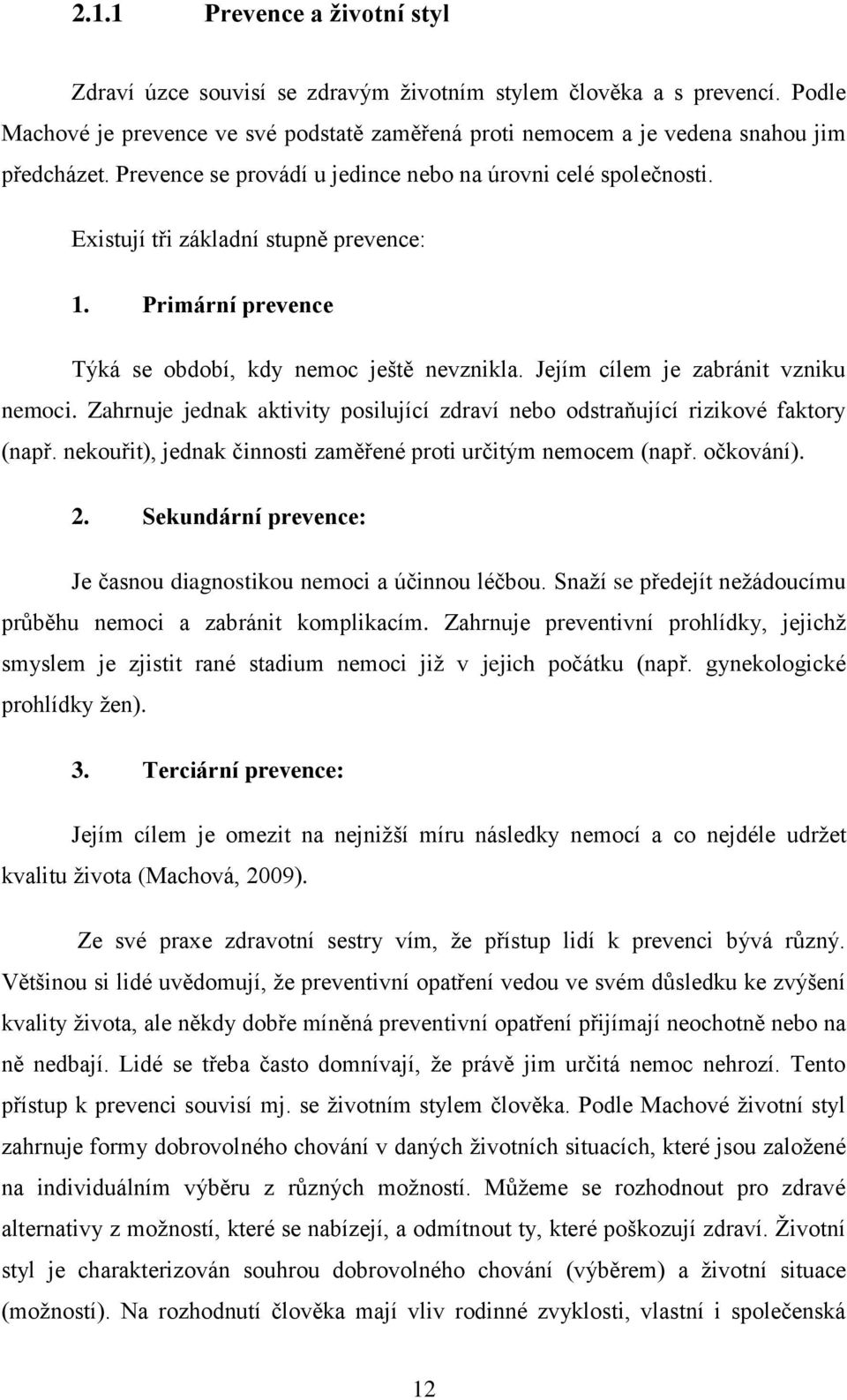 2.1.1 Prevence a životní styl

Zdraví úzce souvisí se zdravým životním stylem člověka a s prevencí. Podle Machové je prevence ve své podstatě zaměřená proti nemocem a je vedena snahou jim předcházet. Prevence se provádí u jedince nebo na úrovni celé společnosti.

Existují tři základní stupně prevence:

1. Primární prevence

Týká se období, kdy nemoc ještě nevznikla. Jejím cílem je zabránit vzniku nemoci. Zahrnuje jednak aktivity posilující zdraví nebo odstraňující rizikové faktory (např. nekouřit), jednak činnosti zaměřené proti určitým nemocem (např. očkování).

2. Sekundární prevence:

Je časnou diagnostikou nemoci a účinnou léčbou. Snaží se předejít nežádoucímu průběhu nemoci a zabránit komplikacím. Zahrnuje preventivní prohlídky, jejichž smyslem je zjistit rané stadium nemoci již v jejich počátku (např. gynekologické prohlídky žen).

3. Terciární prevence:

Jejím cílem je omezit na nejnižší míru následky nemocí a co nejdéle udržet kvalitu života (Machová, 2009).

Ze své praxe zdravotní sestry vím, že přístup lidí k prevenci bývá různý. Většinou si lidé uvědomují, že preventivní opatření vedou ve svém důsledku ke zvýšení kvality života, ale někdy dobře míněná preventivní opatření přijímají neochotně nebo na ně nedbají. Lidé se třeba často domnívají, že právě jim určitá nemoc nehrozí. Tento přístup k prevenci souvisí mj. se životním stylem člověka. Podle Machové životní styl zahrnuje formy dobrovolného chování v daných životních situacích, které jsou založené na individuálním výběru z různých možností. Můžeme se rozhodnout pro zdravé alternativy z možností, které se nabízejí, a odmítnout ty, které poškozují zdraví. Životní styl je charakterizován souhrou dobrovolného chování (výběrem) a životní situace (možností). Na rozhodnutí člověka mají vliv rodinné zvyklosti, vlastní i společenská

12